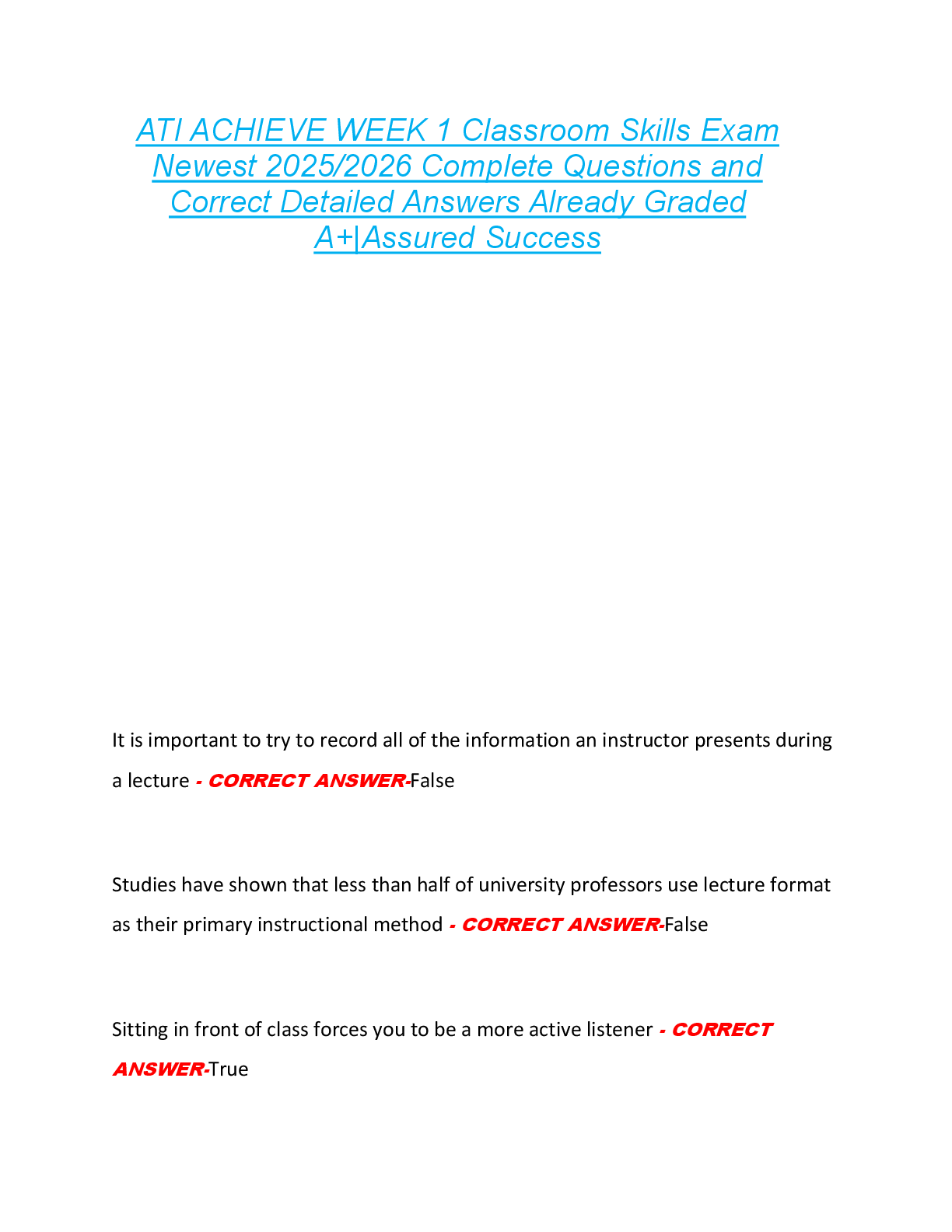 ATI ACHIEVE WEEK 1 Classroom Skills Exam Newest 2025/2026 Complete Questions and Correct Detailed Answers Already Graded A+|Assured Success

It is important to try to record all of the information an instructor presents during a lecture - CORRECT ANSWER-False

Studies have shown that less than half of university professors use lecture format as their primary instructional method - CORRECT ANSWER-False

Sitting in front of class forces you to be a more active listener - CORRECT ANSWER-True